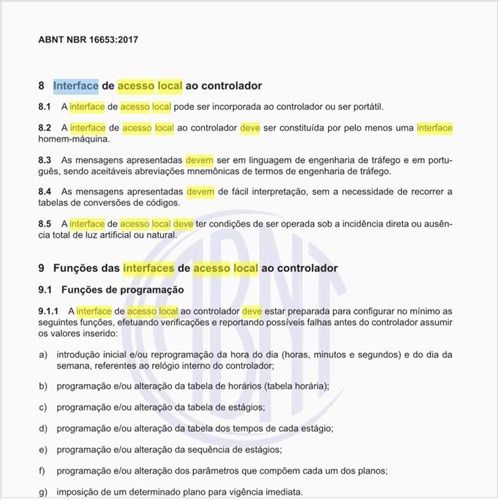 ABNT NBR 16653:2017

8 Interface de acesso local ao controlador

8.1 A interface de acesso local pode ser incorporada ao controlador ou ser portátil.

8.2 A interface de acesso local ao controlador deve ser constituída por pelo menos uma interface homem-máquina.

8.3 As mensagens apresentadas devem ser em linguagem de engenharia de tráfego e em português, sendo aceitáveis abreviações mnemônicas de termos de engenharia de tráfego.

8.4 As mensagens apresentadas devem de fácil interpretação, sem a necessidade de recorrer a tabelas de conversões de códigos.

8.5 A interface de acesso local deve ter condições de ser operada sob a incidência direta ou ausência total de luz artificial ou natural.

9 Funções das interfaces de acesso local ao controlador

9.1 Funções de programação

9.1.1 A interface de acesso local ao controlador deve estar preparada para configurar no mínimo as seguintes funções, efetuando verificações e reportando possíveis falhas antes do controlador assumir os valores inserido:

a) introdução inicial e/ou reprogramação da hora do dia (horas, minutos e segundos) e do dia da semana, referentes ao relógio interno do controlador;

b) programação e/ou alteração da tabela de horários (tabela horária);

c) programação e/ou alteração da tabela de estágios;

d) programação e/ou alteração da tabela dos tempos de cada estágio;

e) programação e/ou alteração da sequência de estágios;

f) programação e/ou alteração dos parâmetros que compõem cada um dos planos;

g) imposição de um determinado plano para vigência imediata.